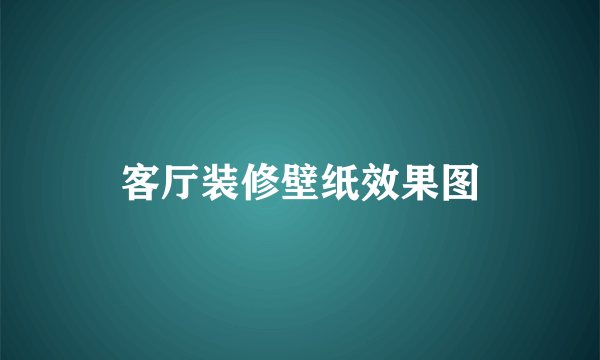 客厅装修壁纸效果图